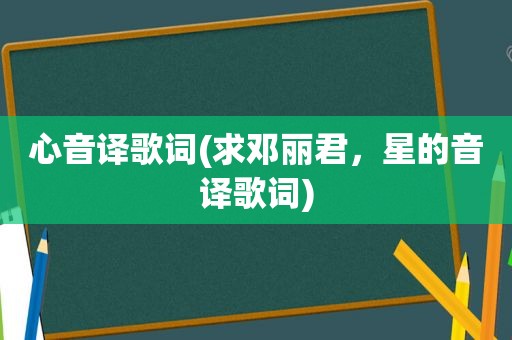 心音译歌词(求邓丽君，星的音译歌词)